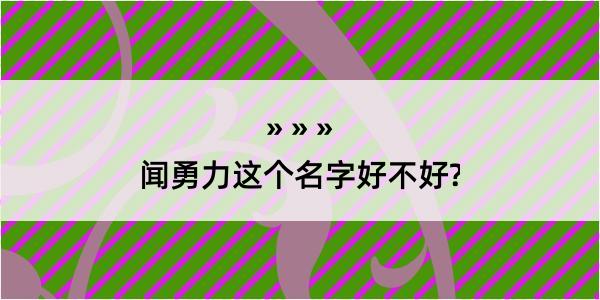 » » »

闻勇力这个名字好不好?